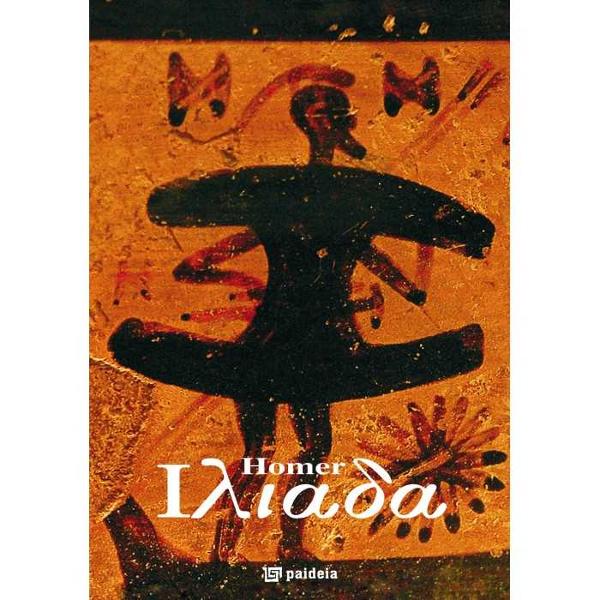 Homer
Ιλιαδα

paideia